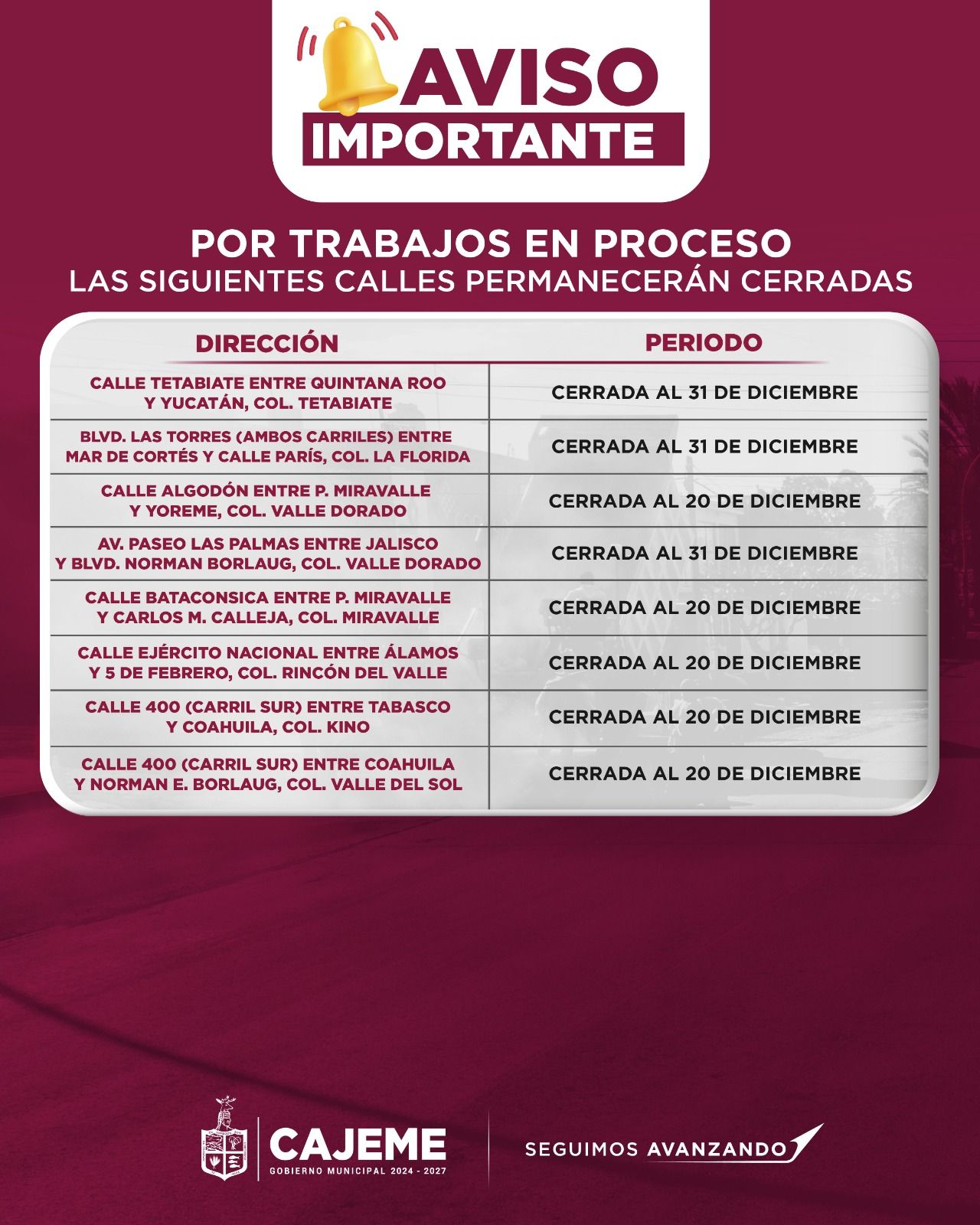 AVISO
IMPORTANTE

POR TRABAJOS EN PROCESO
LAS SIGUIENTES CALLES PERMANECERÁN CERRADAS

| DIRECCIÓN | PERIODO |
|---|---|
| CALLE TETABIATE ENTRE QUINTANA ROO Y YUCATÁN, COL. TETABIATE | CERRADA AL 31 DE DICIEMBRE |
| BLVD. LAS TORRES (AMBOS CARRILES) ENTRE MAR DE CORTÉS Y CALLE PARÍS, COL. LA FLORIDA | CERRADA AL 31 DE DICIEMBRE |
| CALLE ALGODÓN ENTRE P. MIRAVALLE Y YOREME, COL. VALLE DORADO | CERRADA AL 20 DE DICIEMBRE |
| AV. PASEO LAS PALMAS ENTRE JALISCO Y BLVD. NORMAN BORLAUG, COL. VALLE DORADO | CERRADA AL 31 DE DICIEMBRE |
| CALLE BATACONSICA ENTRE P. MIRAVALLE Y CARLOS M. CALLEJA, COL. MIRAVALLE | CERRADA AL 20 DE DICIEMBRE |
| CALLE EJÉRCITO NACIONAL ENTRE ÁLAMOS Y 5 DE FEBRERO, COL. RINCÓN DEL VALLE | CERRADA AL 20 DE DICIEMBRE |
| CALLE 400 (CARRIL SUR) ENTRE TABASCO Y COAHUILA, COL. KINO | CERRADA AL 20 DE DICIEMBRE |
| CALLE 400 (CARRIL SUR) ENTRE COAHUILA Y NORMAN E. BORLAUG, COL. VALLE DEL SOL | CERRADA AL 20 DE DICIEMBRE |

CAJEME
GOBIERNO MUNICIPAL 2024 - 2027

SEGUIMOS AVANZANDO